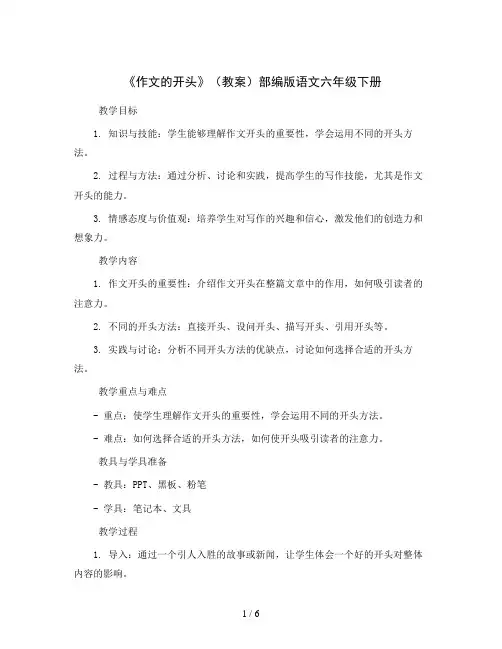 《作文的开头》（教案）部编版语文六年级下册

教学目标

1. 知识与技能：学生能够理解作文开头的重要性，学会运用不同的开头方法。

2. 过程与方法：通过分析、讨论和实践，提高学生的写作技能，尤其是作文开头的能力。

3. 情感态度与价值观：培养学生对写作的兴趣和信心，激发他们的创造力和想象力。

教学内容

1. 作文开头的重要性：介绍作文开头在整篇文章中的作用，如何吸引读者的注意力。

2. 不同的开头方法：直接开头、设问开头、描写开头、引用开头等。

3. 实践与讨论：分析不同开头方法的优缺点，讨论如何选择合适的开头方法。

教学重点与难点

- 重点：使学生理解作文开头的重要性，学会运用不同的开头方法。

- 难点：如何选择合适的开头方法，如何使开头吸引读者的注意力。

教具与学具准备

- 教具：PPT、黑板、粉笔

- 学具：笔记本、文具

教学过程

1. 导入：通过一个引人入胜的故事或新闻，让学生体会一个好的开头对整体内容的影响。

1 / 6